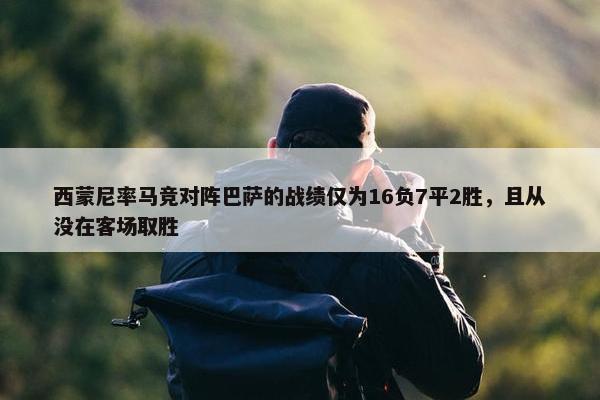 西蒙尼率马竞对阵巴萨的战绩仅为16负7平2胜，且从没在客场取胜